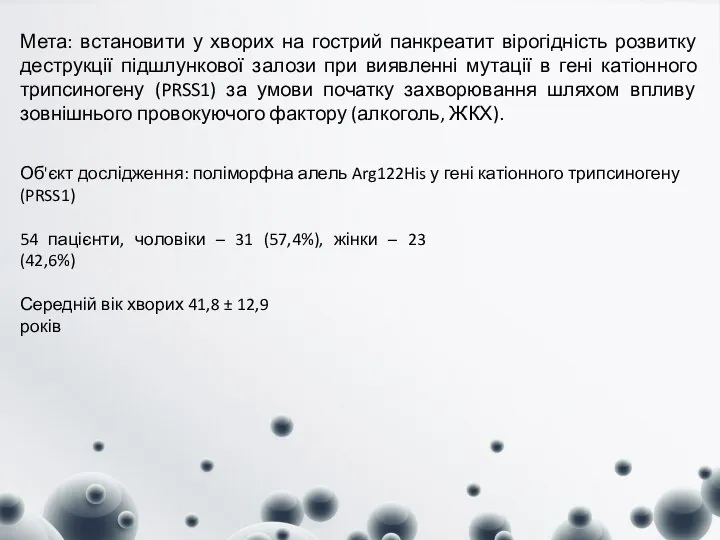 Мета: встановити у хворих на гострий панкреатит вірогідність розвитку деструкції підшлункової залози при виявленні мутації в гені катіонного трипсиногену (PRSS1) за умови початку захворювання шляхом впливу зовнішнього провокуючого фактору (алкоголь, ЖКХ).

Об'єкт дослідження: поліморфна алель Arg122His у гені катіонного трипсиногену (PRSS1)

54 пацієнти, чоловіки – 31 (57,4%), жінки – 23 (42,6%)

Середній вік хворих 41,8 ± 12,9 років